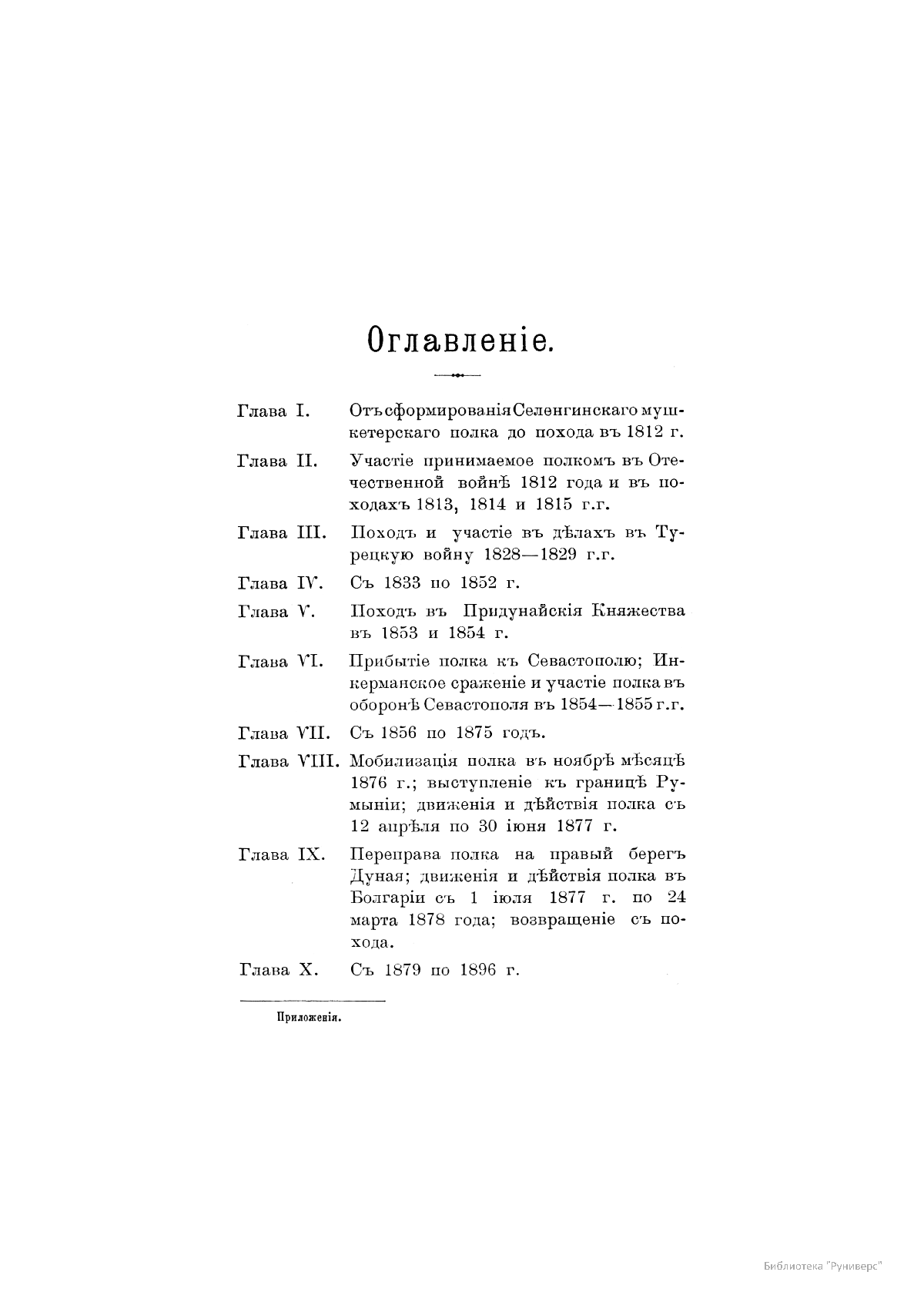 Оглавленіе.

Глава I. Отъ сформированія Селенгинскаго мушкетерскаго полка до похода въ 1812 г.

Глава II. Участіе принимаемое полкомъ въ Отечественной войнѣ 1812 года и въ походахъ 1813, 1814 и 1815 г.г.

Глава III. Походъ и участіе въ дѣлахъ въ Турецкую войну 1828—1829 г.г.

Глава IV. Съ 1833 по 1852 г.

Глава V. Походъ въ Придунайскія Княжества въ 1853 и 1854 г.

Глава VI. Прибытіе полка къ Севастополю; Инкерманское сраженіе и участіе полка въ оборонѣ Севастополя въ 1854—1855 г.г.

Глава VII. Съ 1856 по 1875 годъ.

Глава VIII. Мобилизація полка въ ноябрѣ мѣсяцѣ 1876 г.; выступленіе къ границѣ Румыніи; движенія и дѣйствія полка съ 12 апрѣля по 30 іюня 1877 г.

Глава IX. Переправа полка на правый берегъ Дуная; движенія и дѣйствія полка въ Болгаріи съ 1 іюля 1877 г. по 24 марта 1878 года; возвращеніе съ похода.

Глава X. Съ 1879 по 1896 г.

Приложенія.

Библиотека "Руниверс"